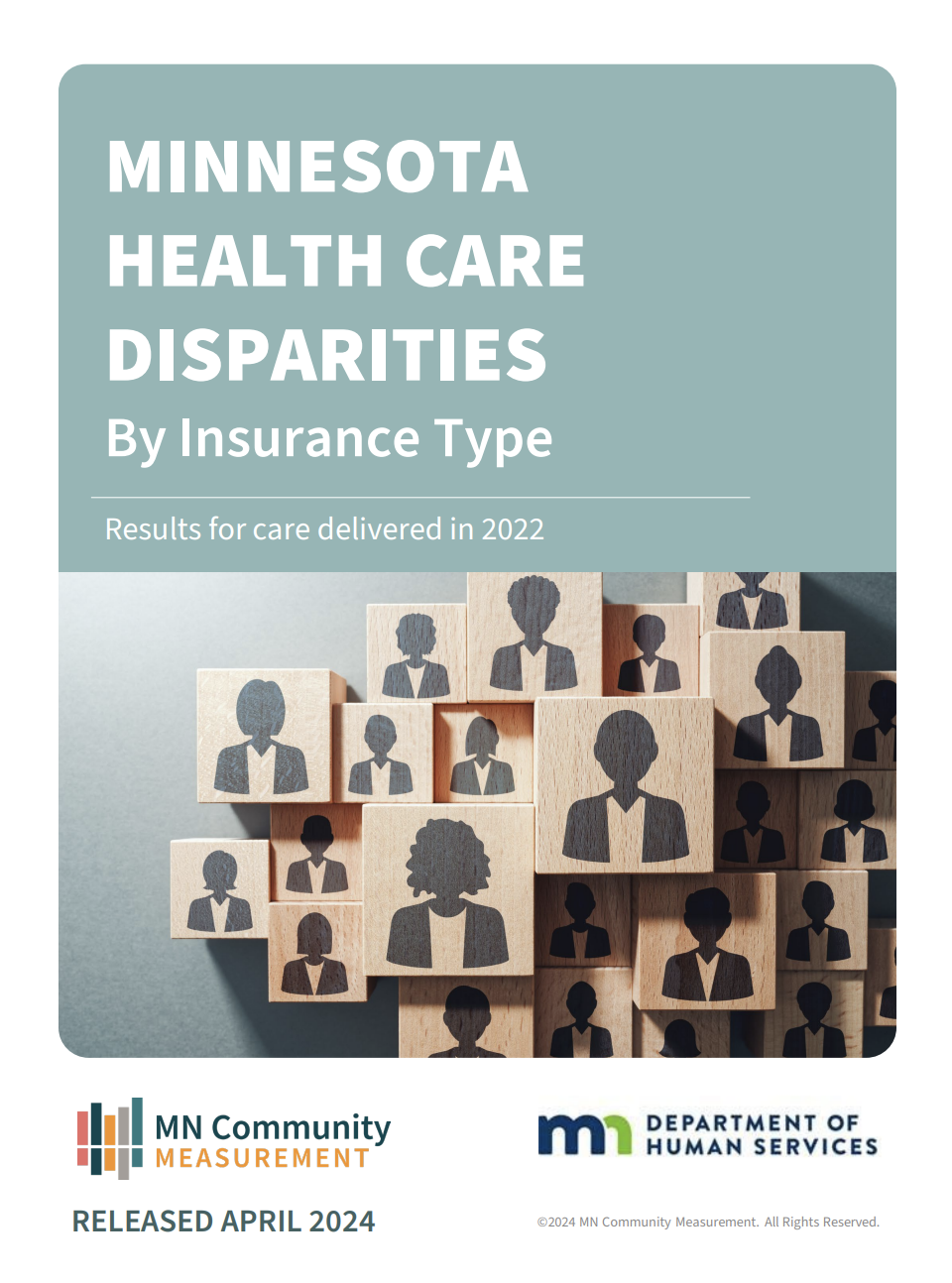 MINNESOTA
HEALTH CARE
DISPARITIES
By Insurance Type

Results for care delivered in 2022

MN Community
MEASUREMENT

mn DEPARTMENT OF
HUMAN SERVICES

RELEASED APRIL 2024

©2024 MN Community Measurement. All Rights Reserved.